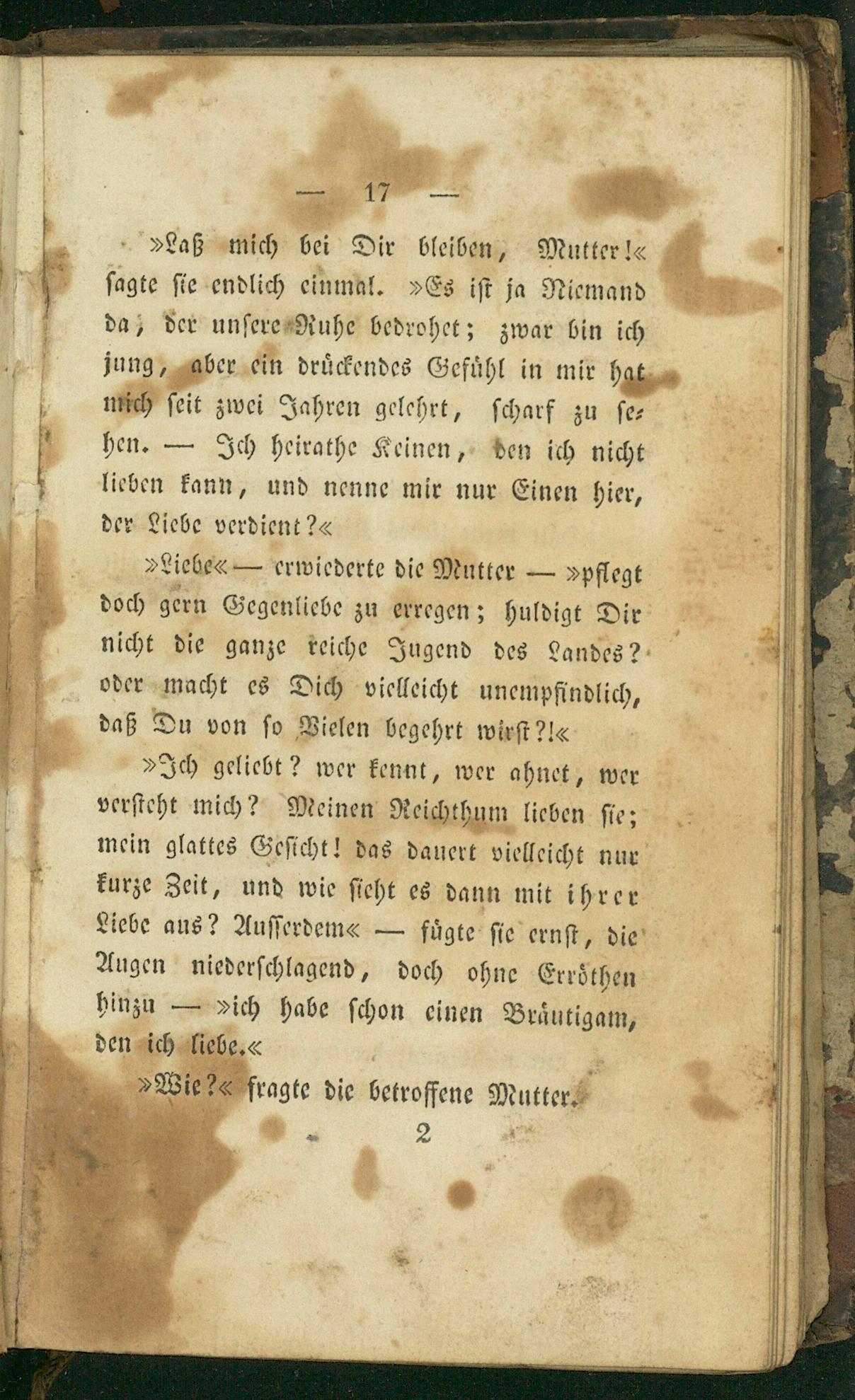 — 17 —

»Laß mich bei Dir bleiben, Mutter!« sagte sie endlich einmal. »Es ist ja Niemand da, der unsere Ruhe bedrohet; zwar bin ich jung, aber ein drückendes Gefühl in mir hat mich seit zwei Jahren gelehrt, scharf zu sehen. — Ich heirathe Keinen, den ich nicht lieben kann, und nenne mir nur Einen hier, der Liebe verdient?«

»Liebe« — erwiederte die Mutter — »pflegt doch gern Gegenliebe zu erregen; huldigt Dir nicht die ganze reiche Jugend des Landes? oder macht es Dich vielleicht unempfindlich, daß Du von so Vielen begehrt wirst?!«

»Ich geliebt? wer kennt, wer ahnet, wer versteht mich? Meinen Reichthum lieben sie; mein glattes Gesicht! das dauert vielleicht nur kurze Zeit, und wie sieht es dann mit ihrer Liebe aus? Ausserdem« — fügte sie ernst, die Augen niederschlagend, doch ohne Erröthen hinzu — »ich habe schon einen Bräutigam, den ich liebe.«

»Wie?« fragte die betroffene Mutter.

2